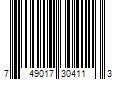 7 49017 30411 3